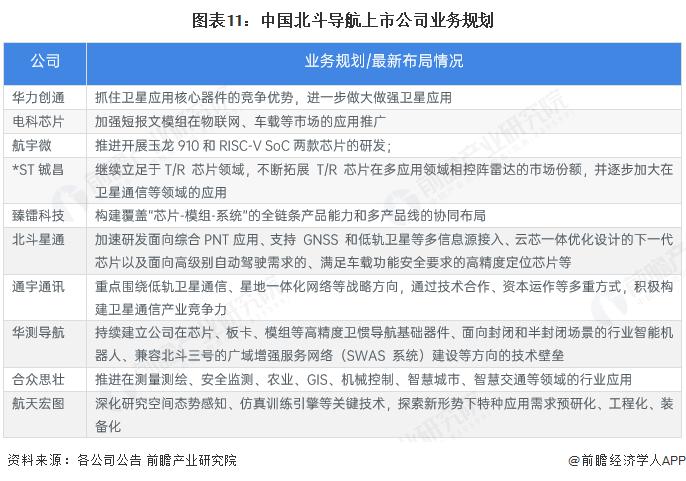 图表11：中国北斗导航上市公司业务规划

| 公司 | 业务规划/最新布局情况 |
|---|---|
| 华力创通 | 抓住卫星应用核心器件的竞争优势，进一步做大做强卫星应用 |
| 电科芯片 | 加强短报文模组在物联网、车载等市场的应用推广 |
| 航宇微 | 推进开展玉龙 910 和 RISC-V SoC 两款芯片的研发； |
| *ST 铖昌 | 继续立足于 T/R 芯片领域，不断拓展 T/R 芯片在多应用领域相控阵雷达的市场份额，并逐步加大在卫星通信等领域的应用 |
| 臻镭科技 | 构建覆盖"芯片-模组-系统"的全链条产品能力和多产品线的协同布局 |
| 北斗星通 | 加速研发面向综合 PNT 应用、支持 GNSS 和低轨卫星等多信息源接入、云芯一体优化设计的下一代芯片以及面向高级别自动驾驶需求的、满足车载功能安全要求的高精度定位芯片等 |
| 通宇通讯 | 重点围绕低轨卫星通信、星地一体化网络等战略方向，通过技术合作、资本运作等多重方式，积极构建卫星通信产业竞争力 |
| 华测导航 | 持续建立公司在芯片、板卡、模组等高精度卫惯导航基础器件、面向封闭和半封闭场景的行业智能机器人、兼容北斗三号的广域增强服务网络（SWAS 系统）建设等方向的技术壁垒 |
| 合众思壮 | 推进在测量测绘、安全监测、农业、GIS、机械控制、智慧城市、智慧交通等领域的行业应用 |
| 航天宏图 | 深化研究空间态势感知、仿真训练引擎等关键技术，探索新形势下特种应用需求预研化、工程化、装备化 |

资料来源：各公司公告 前瞻产业研究院

@前瞻经济学人APP